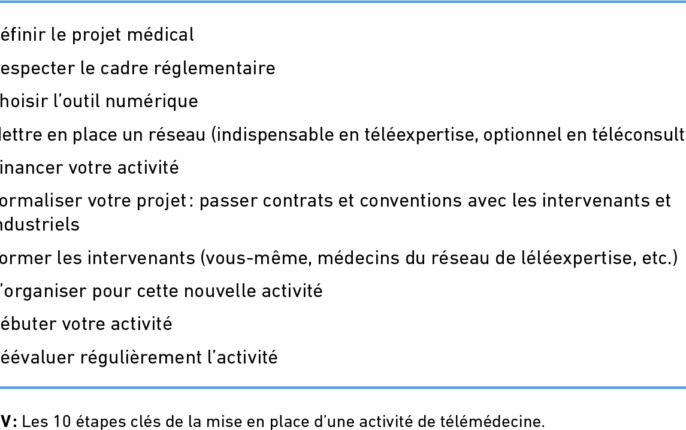 éfinir le projet médical

especter le cadre réglementaire

hoisir l'outil numérique

lettre en place un réseau (indispensable en téléexpertise, optionnel en téléconsult

inancer votre activité

ormaliser votre projet : passer contrats et conventions avec les intervenants et ndustriels

ormer les intervenants (vous-même, médecins du réseau de léléexpertise, etc.)

'organiser pour cette nouvelle activité

ébuter votre activité

éévaluer régulièrement l'activité

V: Les 10 étapes clés de la mise en place d'une activité de télémédecine.